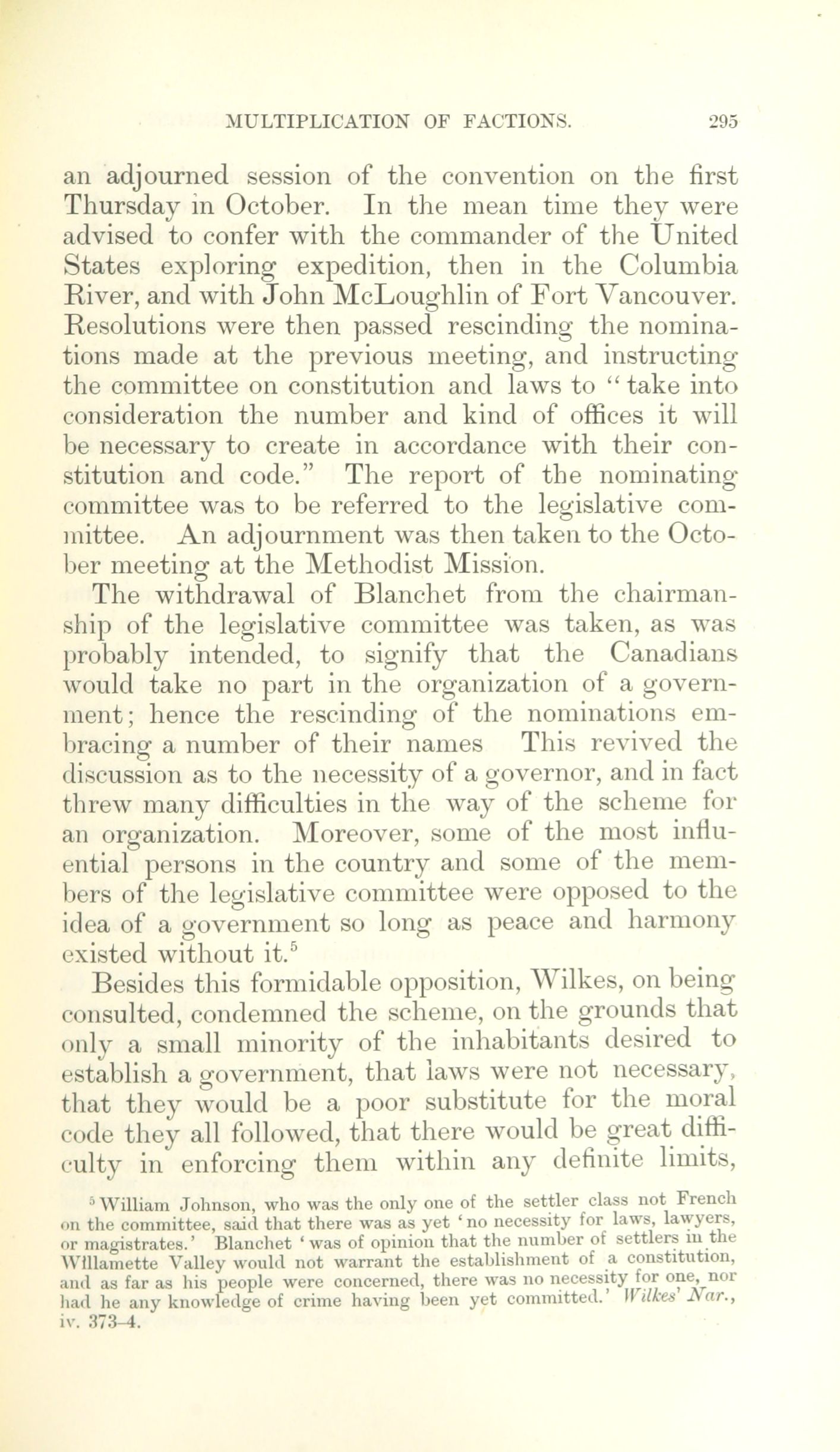 MULTIPLICATION OF FACTIONS. 295

an adjourned session of the convention on the first Thursday in October. In the mean time they were advised to confer with the commander of the United States exploring expedition, then in the Columbia River, and with John McLoughlin of Fort Vancouver. Resolutions were then passed rescinding the nominations made at the previous meeting, and instructing the committee on constitution and laws to "take into consideration the number and kind of offices it will be necessary to create in accordance with their constitution and code." The report of the nominating committee was to be referred to the legislative committee. An adjournment was then taken to the October meeting at the Methodist Mission.

The withdrawal of Blanchet from the chairmanship of the legislative committee was taken, as was probably intended, to signify that the Canadians would take no part in the organization of a government; hence the rescinding of the nominations embracing a number of their names This revived the discussion as to the necessity of a governor, and in fact threw many difficulties in the way of the scheme for an organization. Moreover, some of the most influential persons in the country and some of the members of the legislative committee were opposed to the idea of a government so long as peace and harmony existed without it.$^5$

Besides this formidable opposition, Wilkes, on being consulted, condemned the scheme, on the grounds that only a small minority of the inhabitants desired to establish a government, that laws were not necessary, that they would be a poor substitute for the moral code they all followed, that there would be great difficulty in enforcing them within any definite limits,

$^5$ William Johnson, who was the only one of the settler class not French on the committee, said that there was as yet 'no necessity for laws, lawyers, or magistrates.' Blanchet 'was of opinion that the number of settlers in the Willamette Valley would not warrant the establishment of a constitution, and as far as his people were concerned, there was no necessity for one, nor had he any knowledge of crime having been yet committed.' Wilkes' Nar., iv. 373-4.